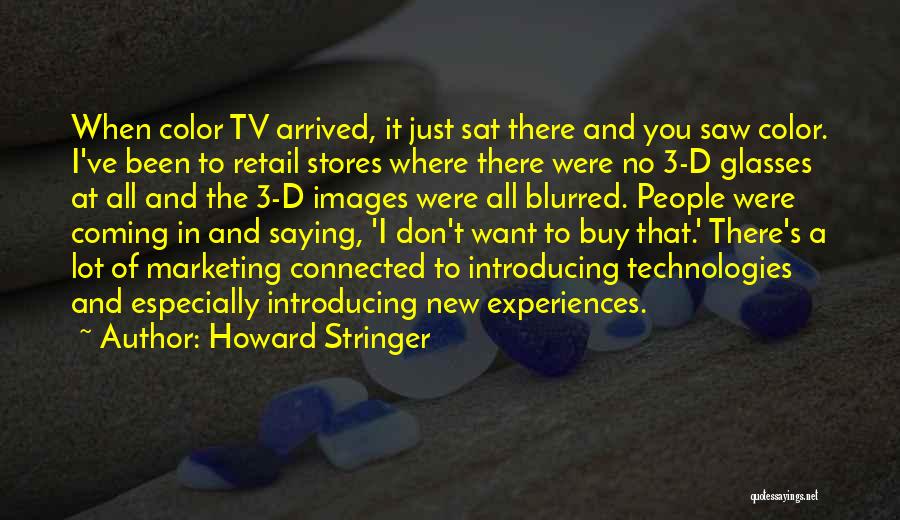 When color TV arrived, it just sat there and you saw color. I've been to retail stores where there were no 3-D glasses at all and the 3-D images were all blurred. People were coming in and saying, 'I don't want to buy that.' There's a lot of marketing connected to introducing technologies and especially introducing new experiences.

~ Author: Howard Stringer

quotessayings.net